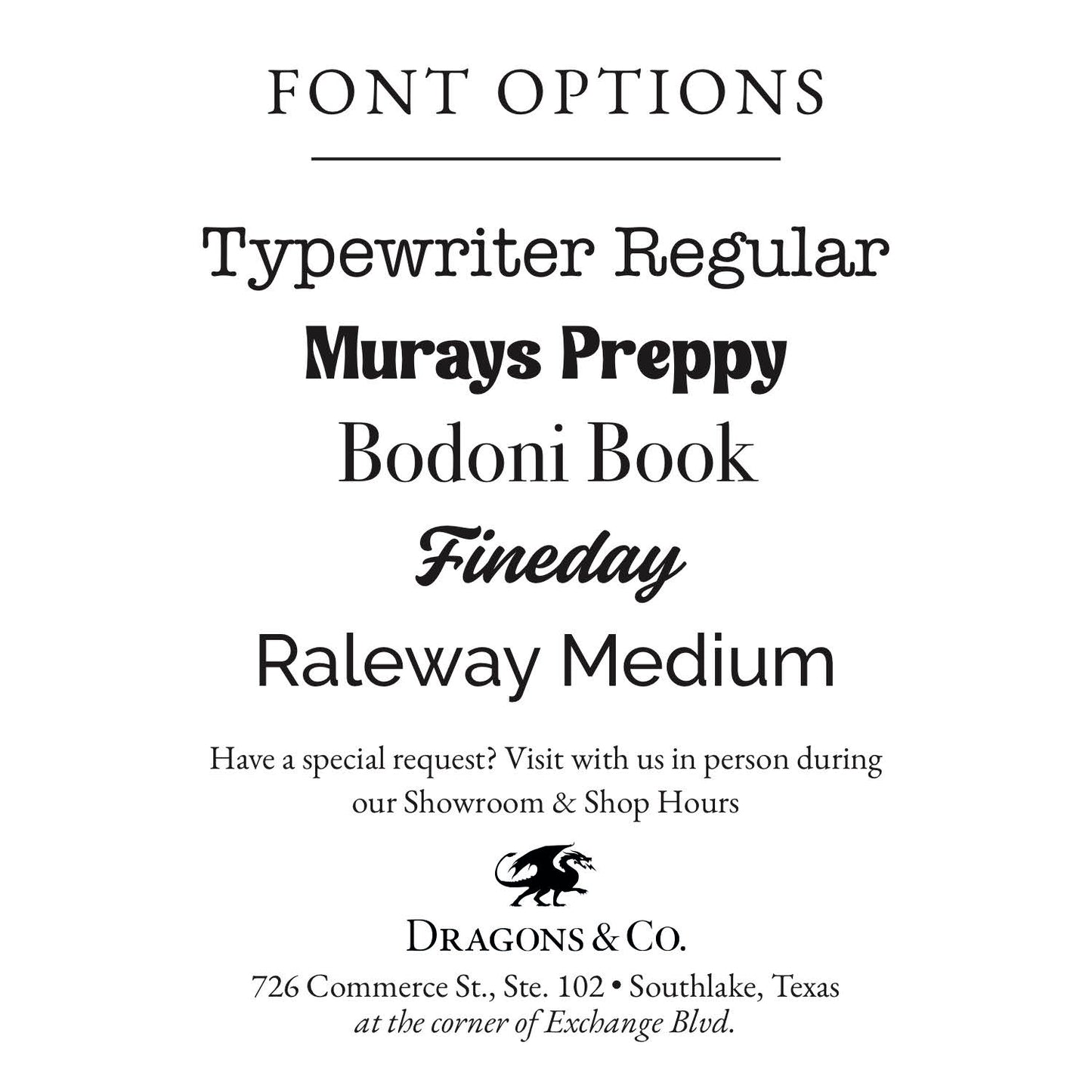 FONT OPTIONS

Typewriter Regular

Murays Preppy

Bodoni Book

Fineday

Raleway Medium

Have a special request? Visit with us in person during our Showroom & Shop Hours

DRAGONS & CO.

726 Commerce St., Ste. 102 • Southlake, Texas
at the corner of Exchange Blvd.